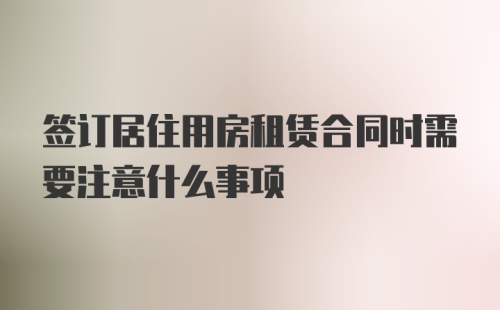 签订居住用房租赁合同时需要注意什么事项